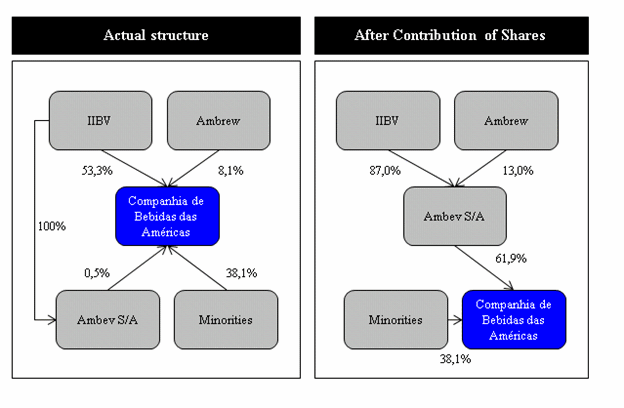 Actual structure

IIBV

Ambrew

53,3%

8,1%

Companhia de Bebidas das Américas

100%

0,5%

38,1%

Ambev S/A

Minorities

After Contribution of Shares

IIBV

Ambrew

87,0%

13,0%

Ambev S/A

61,9%

Minorities

Companhia de Bebidas das Américas

38,1%